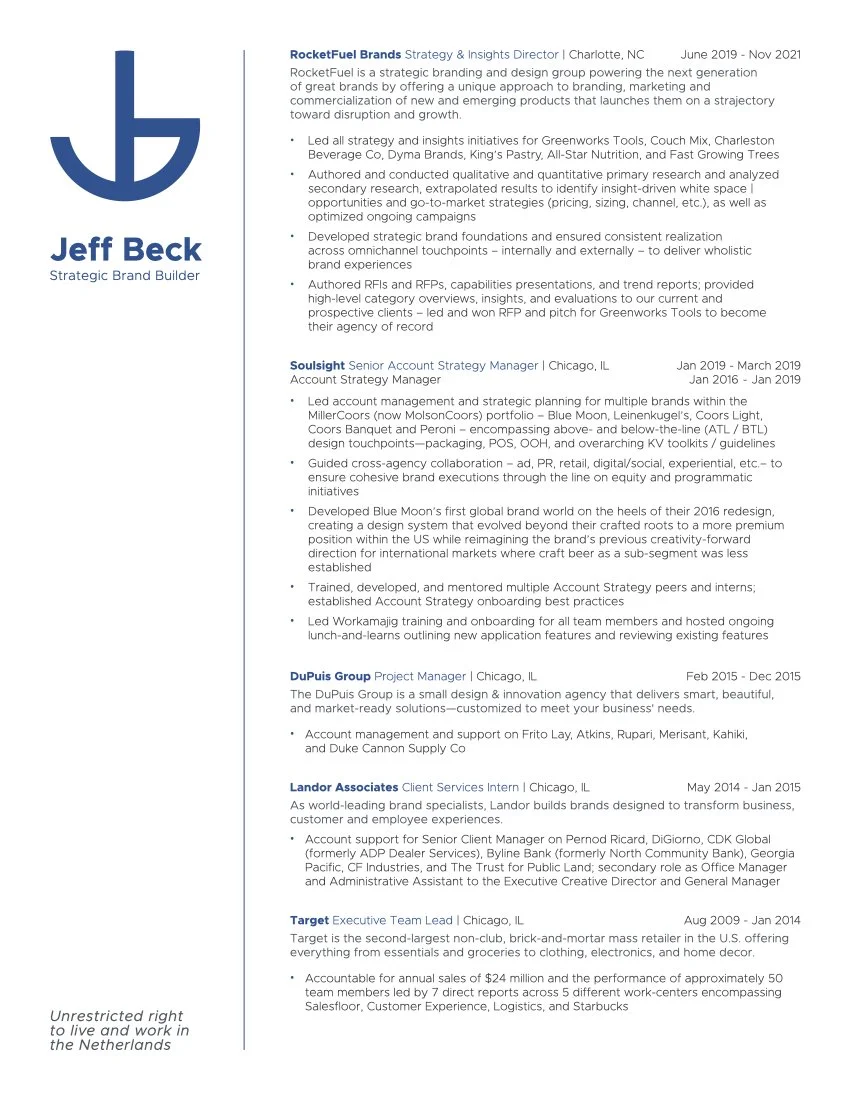 Jeff Beck
Strategic Brand Builder

Unrestricted right to live and work in the Netherlands

RocketFuel Brands Strategy & Insights Director | Charlotte, NC June 2019 - Nov 2021
RocketFuel is a strategic branding and design group powering the next generation of great brands by offering a unique approach to branding, marketing and commercialization of new and emerging products that launches them on a strajectory toward disruption and growth.

• Led all strategy and insights initiatives for Greenworks Tools, Couch Mix, Charleston Beverage Co, Dyma Brands, King's Pastry, All-Star Nutrition, and Fast Growing Trees
• Authored and conducted qualitative and quantitative primary research and analyzed secondary research, extrapolated results to identify insight-driven white space | opportunities and go-to-market strategies (pricing, sizing, channel, etc.), as well as optimized ongoing campaigns
• Developed strategic brand foundations and ensured consistent realization across omnichannel touchpoints – internally and externally – to deliver wholistic brand experiences
• Authored RFIs and RFPs, capabilities presentations, and trend reports; provided high-level category overviews, insights, and evaluations to our current and prospective clients – led and won RFP and pitch for Greenworks Tools to become their agency of record

Soulsight Senior Account Strategy Manager | Chicago, IL Jan 2019 - March 2019
Account Strategy Manager Jan 2016 - Jan 2019
• Led account management and strategic planning for multiple brands within the MillerCoors (now MolsonCoors) portfolio – Blue Moon, Leinenkugel's, Coors Light, Coors Banquet and Peroni – encompassing above- and below-the-line (ATL / BTL) design touchpoints—packaging, POS, OOH, and overarching KV toolkits / guidelines
• Guided cross-agency collaboration – ad, PR, retail, digital/social, experiential, etc.– to ensure cohesive brand executions through the line on equity and programmatic initiatives
• Developed Blue Moon's first global brand world on the heels of their 2016 redesign, creating a design system that evolved beyond their crafted roots to a more premium position within the US while reimagining the brand's previous creativity-forward direction for international markets where craft beer as a sub-segment was less established
• Trained, developed, and mentored multiple Account Strategy peers and interns; established Account Strategy onboarding best practices
• Led Workamajig training and onboarding for all team members and hosted ongoing lunch-and-learns outlining new application features and reviewing existing features

DuPuis Group Project Manager | Chicago, IL Feb 2015 - Dec 2015
The DuPuis Group is a small design & innovation agency that delivers smart, beautiful, and market-ready solutions—customized to meet your business' needs.
• Account management and support on Frito Lay, Atkins, Rupari, Merisant, Kahiki, and Duke Cannon Supply Co

Landor Associates Client Services Intern | Chicago, IL May 2014 - Jan 2015
As world-leading brand specialists, Landor builds brands designed to transform business, customer and employee experiences.
• Account support for Senior Client Manager on Pernod Ricard, DiGiorno, CDK Global (formerly ADP Dealer Services), Byline Bank (formerly North Community Bank), Georgia Pacific, CF Industries, and The Trust for Public Land; secondary role as Office Manager and Administrative Assistant to the Executive Creative Director and General Manager

Target Executive Team Lead | Chicago, IL Aug 2009 - Jan 2014
Target is the second-largest non-club, brick-and-mortar mass retailer in the U.S. offering everything from essentials and groceries to clothing, electronics, and home decor.
• Accountable for annual sales of $24 million and the performance of approximately 50 team members led by 7 direct reports across 5 different work-centers encompassing Salesfloor, Customer Experience, Logistics, and Starbucks